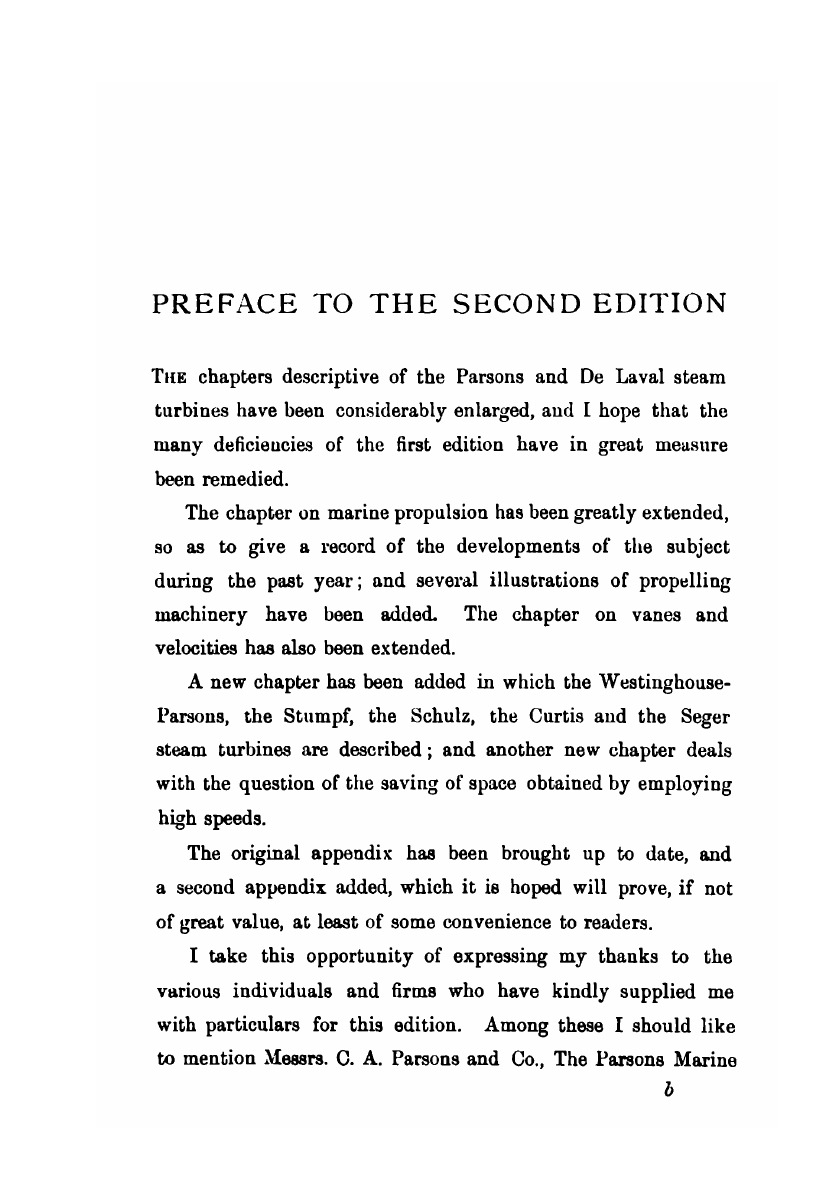 PREFACE TO THE SECOND EDITION

THE chapters descriptive of the Parsons and De Laval steam turbines have been considerably enlarged, and I hope that the many deficiencies of the first edition have in great measure been remedied.

The chapter on marine propulsion has been greatly extended, so as to give a record of the developments of the subject during the past year; and several illustrations of propelling machinery have been added. The chapter on vanes and velocities has also been extended.

A new chapter has been added in which the Westinghouse-Parsons, the Stumpf, the Schulz, the Curtis and the Seger steam turbines are described; and another new chapter deals with the question of the saving of space obtained by employing high speeds.

The original appendix has been brought up to date, and a second appendix added, which it is hoped will prove, if not of great value, at least of some convenience to readers.

I take this opportunity of expressing my thanks to the various individuals and firms who have kindly supplied me with particulars for this edition. Among these I should like to mention Messrs. C. A. Parsons and Co., The Parsons Marine

b